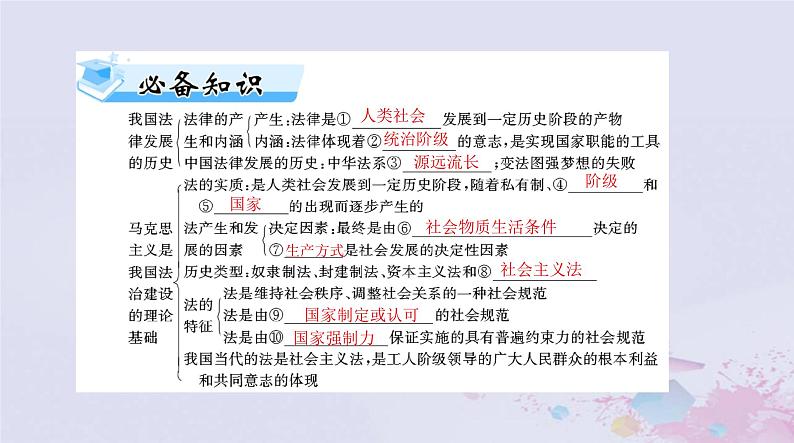 必备知识

我国法律发展的历史
法律的产生和内涵
产生：法律是①人类社会发展到一定历史阶段的产物
内涵：法律体现着②统治阶级的意志，是实现国家职能的工具
中国法律发展的历史：中华法系③源远流长；变法图强梦想的失败

马克思主义是我国法治建设的理论基础
法的实质：是人类社会发展到一定历史阶段，随着私有制、④阶级和⑤国家的出现而逐步产生的
法产生和发展的因素
决定因素：最终是由⑥社会物质生活条件决定的
⑦生产方式是社会发展的决定性因素
历史类型：奴隶制法、封建制法、资本主义法和⑧社会主义法
法的特征
法是维持社会秩序、调整社会关系的一种社会规范
法是由⑨国家制定或认可的社会规范
法是由⑩国家强制力保证实施的具有普遍约束力的社会规范
我国当代的法是社会主义法，是工人阶级领导的广大人民群众的根本利益和共同意志的体现